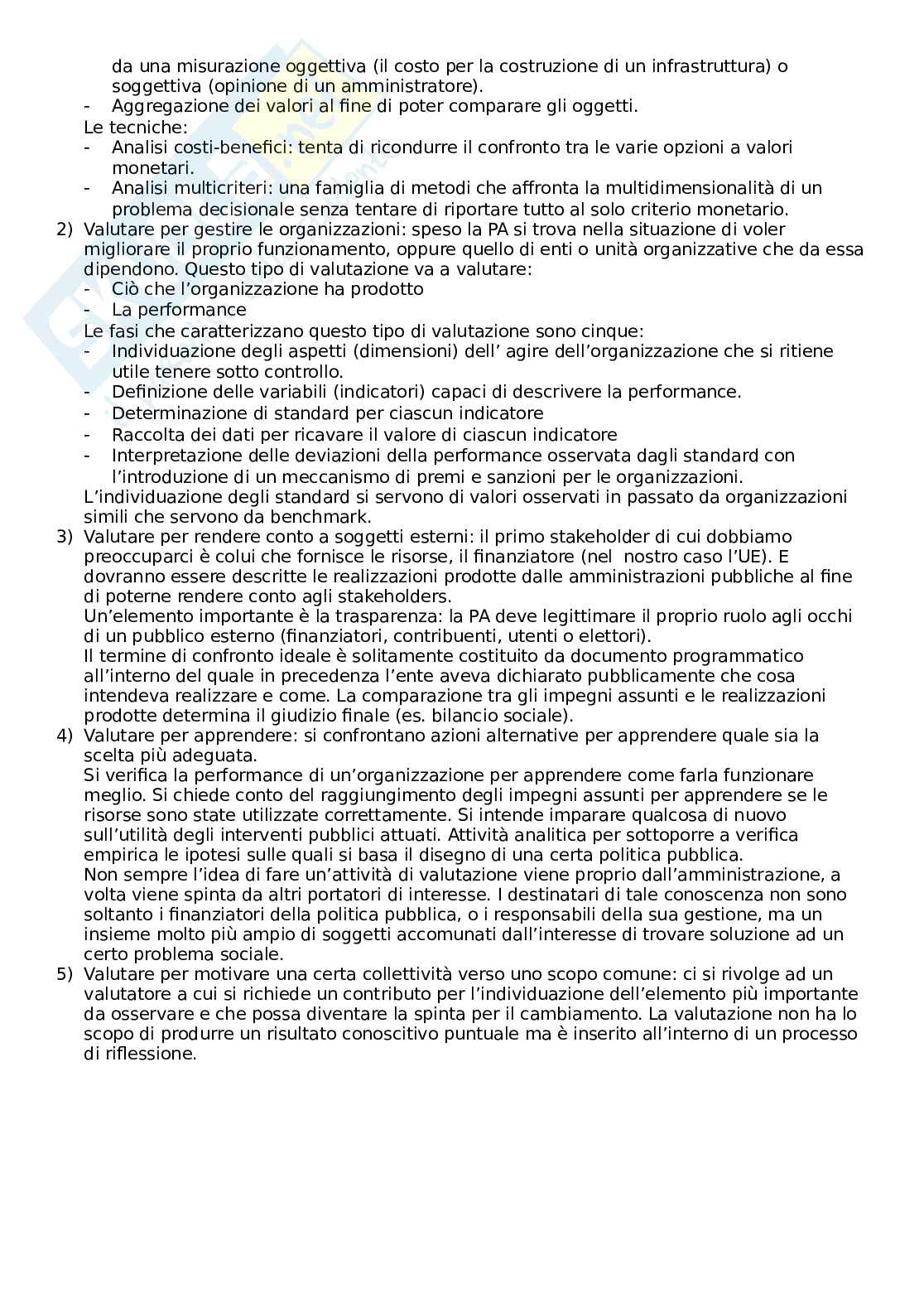 da una misurazione oggettiva (il costo per la costruzione di un infrastruttura) o soggettiva (opinione di un amministratore).
- Aggregazione dei valori al fine di poter comparare gli oggetti.
Le tecniche:
- Analisi costi-benefici: tenta di ricondurre il confronto tra le varie opzioni a valori monetari.
- Analisi multicriteri: una famiglia di metodi che affronta la multidimensionalità di un problema decisionale senza tentare di riportare tutto al solo criterio monetario.
2) Valutare per gestire le organizzazioni: speso la PA si trova nella situazione di voler migliorare il proprio funzionamento, oppure quello di enti o unità organizzative che da essa dipendono. Questo tipo di valutazione va a valutare:
- Ciò che l'organizzazione ha prodotto
- La performance
Le fasi che caratterizzano questo tipo di valutazione sono cinque:
- Individuazione degli aspetti (dimensioni) dell' agire dell'organizzazione che si ritiene utile tenere sotto controllo.
- Definizione delle variabili (indicatori) capaci di descrivere la performance.
- Determinazione di standard per ciascun indicatore
- Raccolta dei dati per ricavare il valore di ciascun indicatore
- Interpretazione delle deviazioni della performance osservata dagli standard con l'introduzione di un meccanismo di premi e sanzioni per le organizzazioni.
L'individuazione degli standard si servono di valori osservati in passato da organizzazioni simili che servono da benchmark.
3) Valutare per rendere conto a soggetti esterni: il primo stakeholder di cui dobbiamo preoccuparci è colui che fornisce le risorse, il finanziatore (nel nostro caso l'UE). E dovranno essere descritte le realizzazioni prodotte dalle amministrazioni pubbliche al fine di poterne rendere conto agli stakeholders.
Un'elemento importante è la trasparenza: la PA deve legittimare il proprio ruolo agli occhi di un pubblico esterno (finanziatori, contribuenti, utenti o elettori).
Il termine di confronto ideale è solitamente costituito da documento programmatico all'interno del quale in precedenza l'ente aveva dichiarato pubblicamente che cosa intendeva realizzare e come. La comparazione tra gli impegni assunti e le realizzazioni prodotte determina il giudizio finale (es. bilancio sociale).
4) Valutare per apprendere: si confrontano azioni alternative per apprendere quale sia la scelta più adeguata.
Si verifica la performance di un'organizzazione per apprendere come farla funzionare meglio. Si chiede conto del raggiungimento degli impegni assunti per apprendere se le risorse sono state utilizzate correttamente. Si intende imparare qualcosa di nuovo sull'utilità degli interventi pubblici attuati. Attività analitica per sottoporre a verifica empirica le ipotesi sulle quali si basa il disegno di una certa politica pubblica.
Non sempre l'idea di fare un'attività di valutazione viene proprio dall'amministrazione, a volta viene spinta da altri portatori di interesse. I destinatari di tale conoscenza non sono soltanto i finanziatori della politica pubblica, o i responsabili della sua gestione, ma un insieme molto più ampio di soggetti accomunati dall'interesse di trovare soluzione ad un certo problema sociale.
5) Valutare per motivare una certa collettività verso uno scopo comune: ci si rivolge ad un valutatore a cui si richiede un contributo per l'individuazione dell'elemento più importante da osservare e che possa diventare la spinta per il cambiamento. La valutazione non ha lo scopo di produrre un risultato conoscitivo puntuale ma è inserito all'interno di un processo di riflessione.